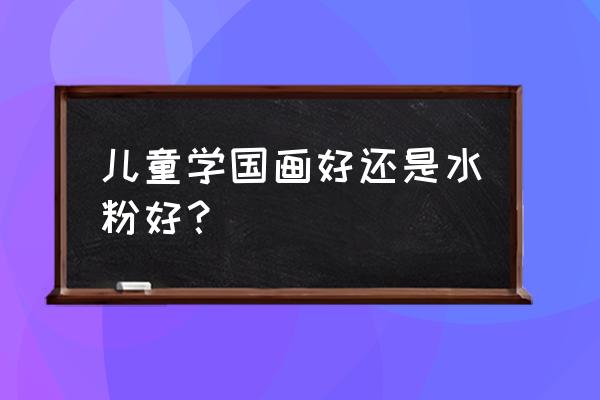 儿童学国画好还是水粉好？